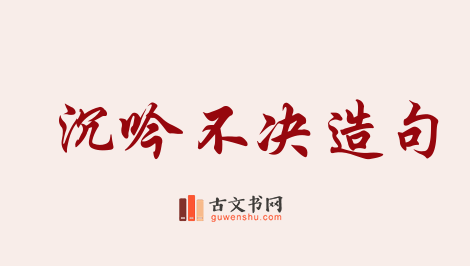 沉吟不决造句

古文书网
guwenshu.com